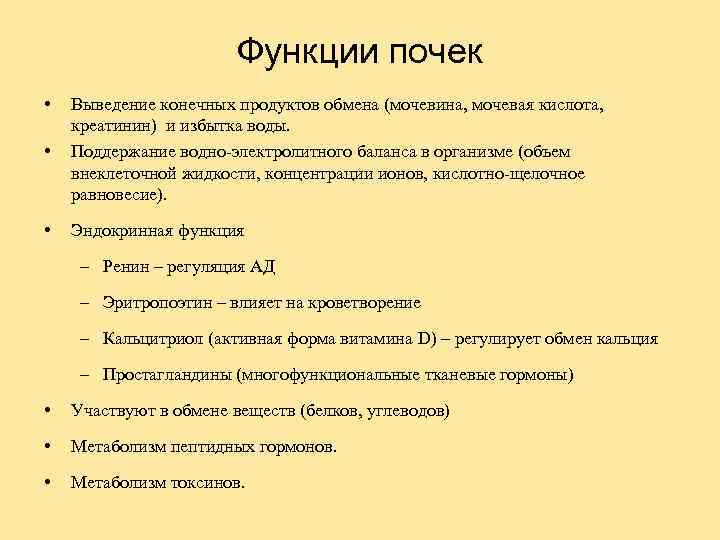 Функции почек

• Выведение конечных продуктов обмена (мочевина, мочевая кислота, креатинин) и избытка воды.
• Поддержание водно-электролитного баланса в организме (объем внеклеточной жидкости, концентрации ионов, кислотно-щелочное равновесие).
• Эндокринная функция
– Ренин – регуляция АД
– Эритропоэтин – влияет на кроветворение
– Кальцитриол (активная форма витамина D) – регулирует обмен кальция
– Простагландины (многофункциональные тканевые гормоны)
• Участвуют в обмене веществ (белков, углеводов)
• Метаболизм пептидных гормонов.
• Метаболизм токсинов.